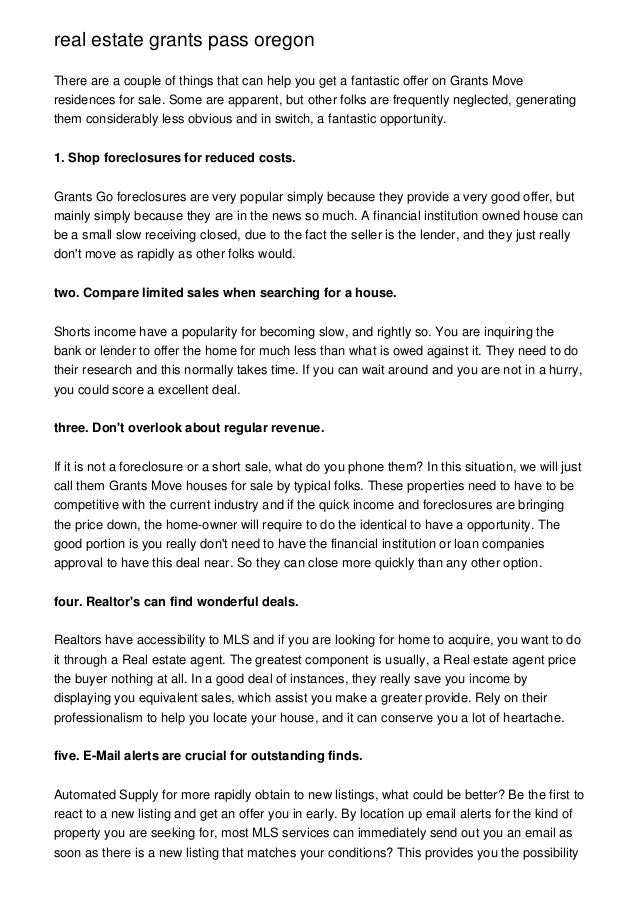 real estate grants pass oregon

There are a couple of things that can help you get a fantastic offer on Grants Move residences for sale. Some are apparent, but other folks are frequently neglected, generating them considerably less obvious and in switch, a fantastic opportunity.

1. Shop foreclosures for reduced costs.

Grants Go foreclosures are very popular simply because they provide a very good offer, but mainly simply because they are in the news so much. A financial institution owned house can be a small slow receiving closed, due to the fact the seller is the lender, and they just really don't move as rapidly as other folks would.

two. Compare limited sales when searching for a house.

Shorts income have a popularity for becoming slow, and rightly so. You are inquiring the bank or lender to offer the home for much less than what is owed against it. They need to do their research and this normally takes time. If you can wait around and you are not in a hurry, you could score a excellent deal.

three. Don't overlook about regular revenue.

If it is not a foreclosure or a short sale, what do you phone them? In this situation, we will just call them Grants Move houses for sale by typical folks. These properties need to have to be competitive with the current industry and if the quick income and foreclosures are bringing the price down, the home-owner will require to do the identical to have a opportunity. The good portion is you really don't need to have the financial institution or loan companies approval to have this deal near. So they can close more quickly than any other option.

four. Realtor's can find wonderful deals.

Realtors have accessibility to MLS and if you are looking for home to acquire, you want to do it through a Real estate agent. The greatest component is usually, a Real estate agent price the buyer nothing at all. In a good deal of instances, they really save you income by displaying you equivalent sales, which assist you make a greater provide. Rely on their professionalism to help you locate your house, and it can conserve you a lot of heartache.

five. E-Mail alerts are crucial for outstanding finds.

Automated Supply for more rapidly obtain to new listings, what could be better? Be the first to react to a new listing and get an offer you in early. By location up email alerts for the kind of property you are seeking for, most MLS services can immediately send out you an email as soon as there is a new listing that matches your conditions? This provides you the possibility